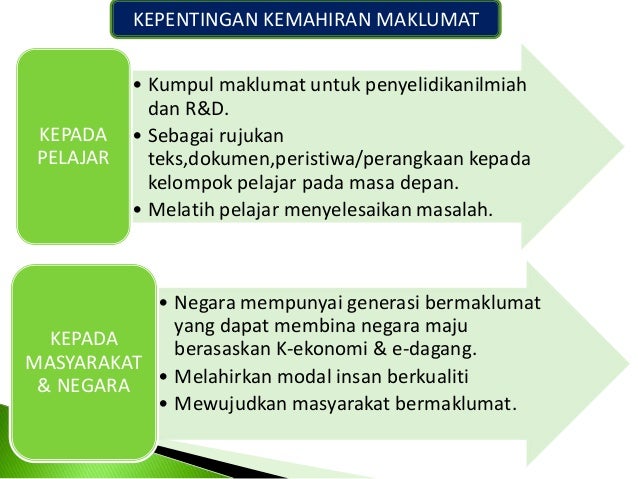 KEPENTINGAN KEMAHIRAN MAKLUMAT

KEPADA PELAJAR

• Kumpul maklumat untuk penyelidikanilmiah dan R&D.
• Sebagai rujukan teks,dokumen,peristiwa/perangkaan kepada kelompok pelajar pada masa depan.
• Melatih pelajar menyelesaikan masalah.

KEPADA MASYARAKAT & NEGARA

• Negara mempunyai generasi bermaklumat yang dapat membina negara maju berasaskan K-ekonomi & e-dagang.
• Melahirkan modal insan berkualiti
• Mewujudkan masyarakat bermaklumat.